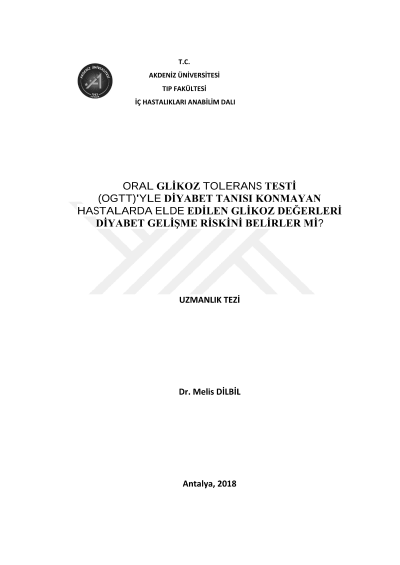 T.C.
AKDENİZ ÜNİVERSİTESİ
TIP FAKÜLTESİ
İÇ HASTALIKLARI ANABİLİM DALI

ORAL GLİKOZ TOLERANS TESTİ (OGTT)'YLE DİYABET TANISI KONMAYAN HASTALARDA ELDE EDİLEN GLİKOZ DEĞERLERİ DİYABET GELİŞME RİSKİNİ BELİRLER Mİ?

UZMANLIK TEZİ

Dr. Melis DİLBİL

Antalya, 2018